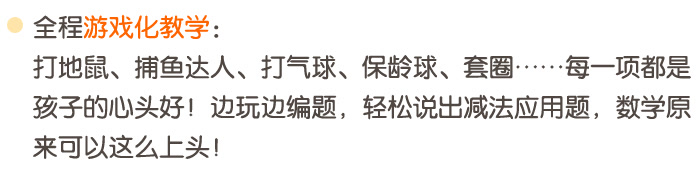 全程游戏化教学：
打地鼠、捕鱼达人、打气球、保龄球、套圈……每一项都是孩子的心头好！边玩边编题，轻松说出减法应用题，数学原来可以这么上头！